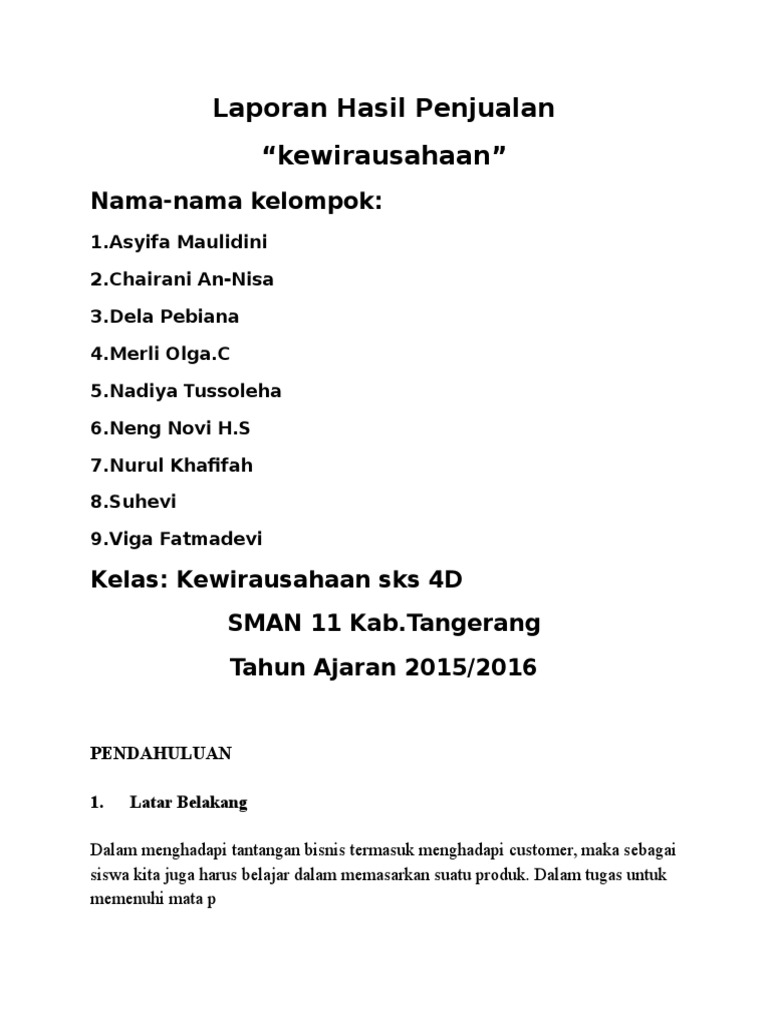 Laporan Hasil Penjualan

“kewirausahaan”

Nama-nama kelompok:

1.Asyifa Maulidini

2.Chairani An-Nisa

3.Dela Pebiana

4.Merli Olga.C

5.Nadiya Tussoleha

6.Neng Novi H.S

7.Nurul Khafifah

8.Suhevi

9.Viga Fatmadevi

Kelas: Kewirausahaan sks 4D

SMAN 11 Kab.Tangerang

Tahun Ajaran 2015/2016

PENDAHULUAN

1. Latar Belakang

Dalam menghadapi tantangan bisnis termasuk menghadapi customer, maka sebagai siswa kita juga harus belajar dalam memasarkan suatu produk. Dalam tugas untuk memenuhi mata p